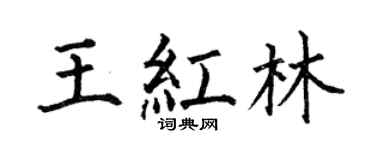 王紅林

词典网